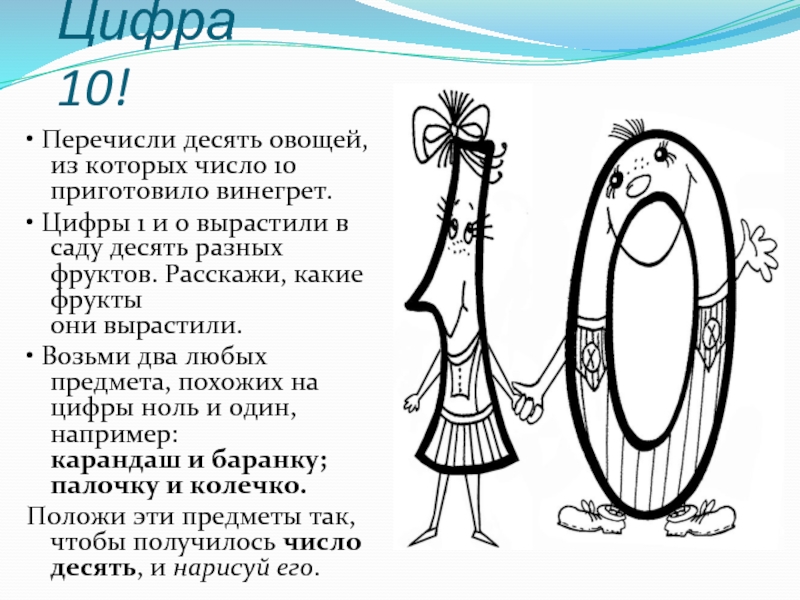 Цифра 10!

• Перечисли десять овощей, из которых число 10 приготовило винегрет.

• Цифры 1 и 0 вырастили в саду десять разных фруктов. Расскажи, какие фрукты они вырастили.

• Возьми два любых предмета, похожих на цифры ноль и один, например: карандаш и баранку; палочку и колечко.

Положи эти предметы так, чтобы получилось число десять, и нарисуй его.